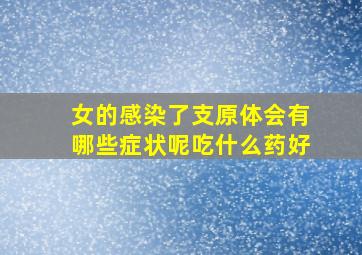 女的感染了支原体会有哪些症状呢吃什么药好